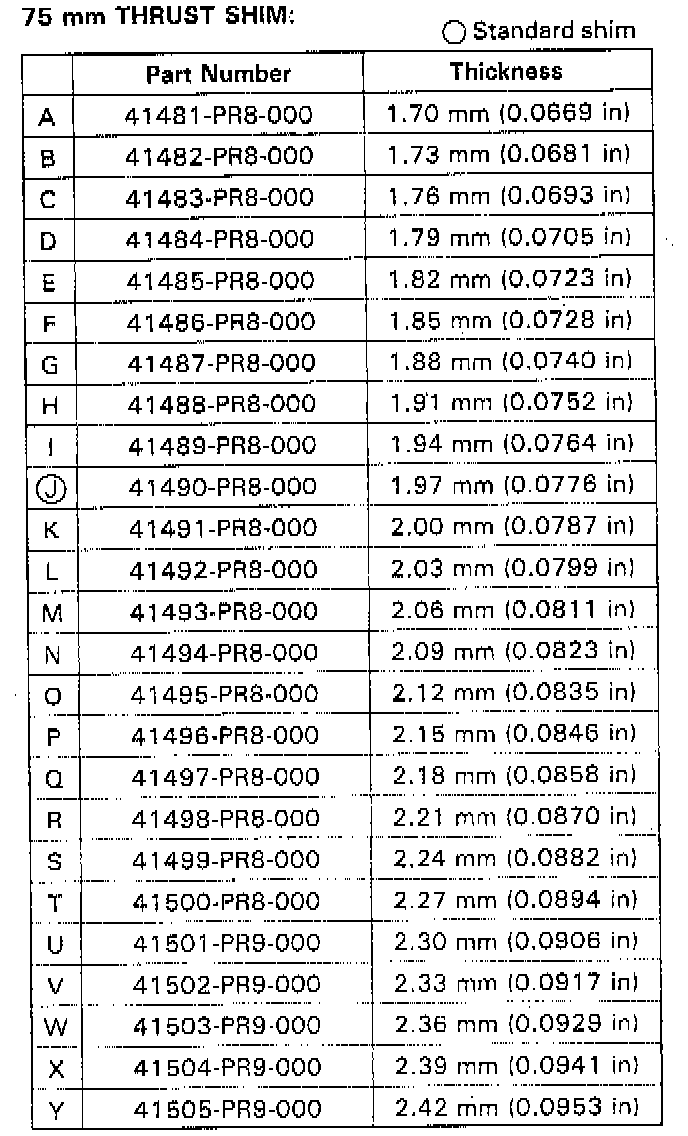 75 mm THRUST SHIM:

○ Standard shim

|  | Part Number | Thickness |
|---|---|---|
| A | 41481-PR8-000 | 1.70 mm (0.0669 in) |
| B | 41482-PR8-000 | 1.73 mm (0.0681 in) |
| C | 41483-PR8-000 | 1.76 mm (0.0693 in) |
| D | 41484-PR8-000 | 1.79 mm (0.0705 in) |
| E | 41485-PR8-000 | 1.82 mm (0.0723 in) |
| F | 41486-PR8-000 | 1.85 mm (0.0728 in) |
| G | 41487-PR8-000 | 1.88 mm (0.0740 in) |
| H | 41488-PR8-000 | 1.91 mm (0.0752 in) |
| I | 41489-PR8-000 | 1.94 mm (0.0764 in) |
| Ⓙ | 41490-PR8-000 | 1.97 mm (0.0776 in) |
| K | 41491-PR8-000 | 2.00 mm (0.0787 in) |
| L | 41492-PR8-000 | 2.03 mm (0.0799 in) |
| M | 41493-PR8-000 | 2.06 mm (0.0811 in) |
| N | 41494-PR8-000 | 2.09 mm (0.0823 in) |
| O | 41495-PR8-000 | 2.12 mm (0.0835 in) |
| P | 41496-PR8-000 | 2.15 mm (0.0846 in) |
| Q | 41497-PR8-000 | 2.18 mm (0.0858 in) |
| R | 41498-PR8-000 | 2.21 mm (0.0870 in) |
| S | 41499-PR8-000 | 2.24 mm (0.0882 in) |
| T | 41500-PR8-000 | 2.27 mm (0.0894 in) |
| U | 41501-PR9-000 | 2.30 mm (0.0906 in) |
| V | 41502-PR9-000 | 2.33 mm (0.0917 in) |
| W | 41503-PR9-000 | 2.36 mm (0.0929 in) |
| X | 41504-PR9-000 | 2.39 mm (0.0941 in) |
| Y | 41505-PR9-000 | 2.42 mm (0.0953 in) |